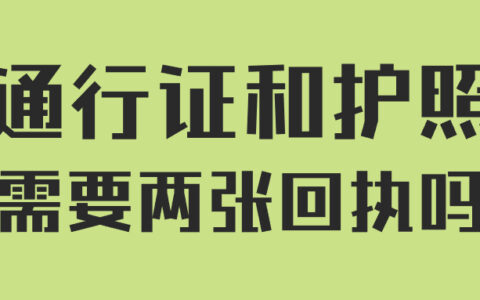 通行证和护照
需要两张回执吗